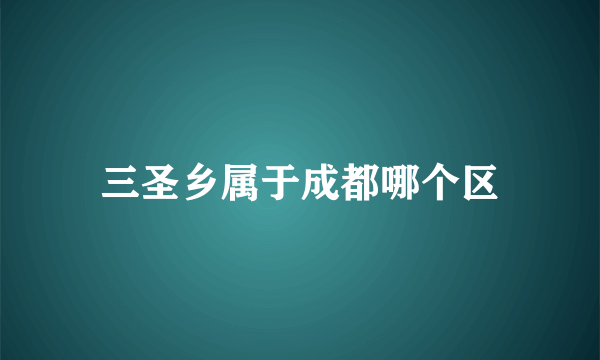 三圣乡属于成都哪个区